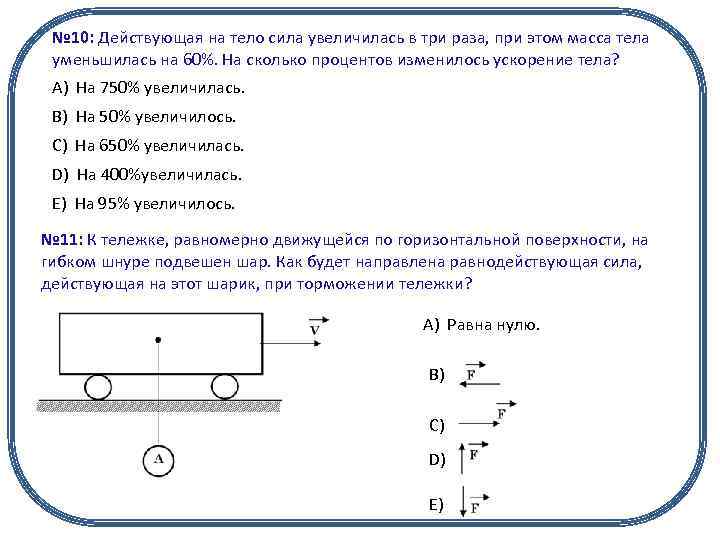 №10: Действующая на тело сила увеличилась в три раза, при этом масса тела уменьшилась на 60%. На сколько процентов изменилось ускорение тела?

A) На 750% увеличилась.

B) На 50% увеличилось.

C) На 650% увеличилась.

D) На 400%увеличилась.

E) На 95% увеличилось.

№11: К тележке, равномерно движущейся по горизонтальной поверхности, на гибком шнуре подвешен шар. Как будет направлена равнодействующая сила, действующая на этот шарик, при торможении тележки?

$\vec{V}$

A

A) Равна нулю.

B) $\vec{F}$

C) $\vec{F}$

D) $\vec{F}$

E) $\vec{F}$